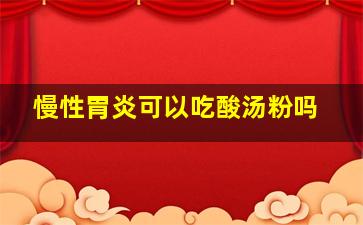 慢性胃炎可以吃酸汤粉吗